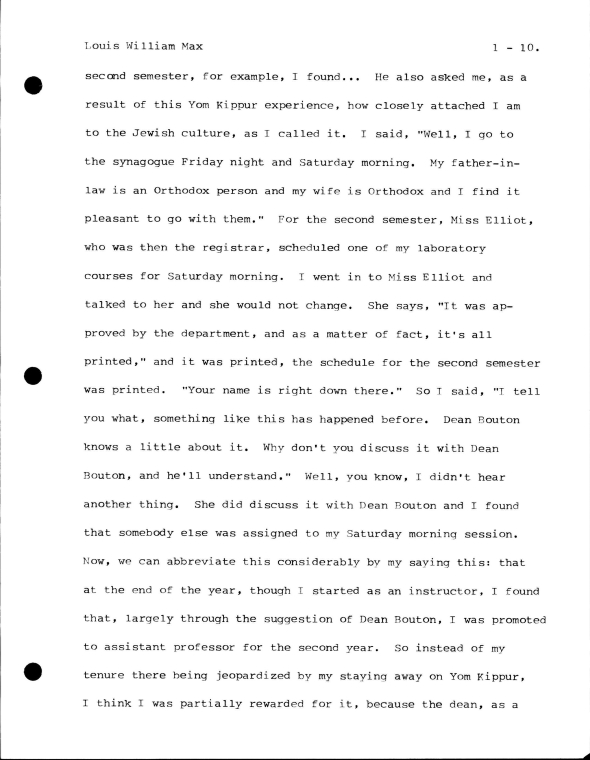 Louis William Max 1 - 10.

second semester, for example, I found... He also asked me, as a result of this Yom Kippur experience, how closely attached I am to the Jewish culture, as I called it. I said, "Well, I go to the synagogue Friday night and Saturday morning. My father-in-law is an Orthodox person and my wife is Orthodox and I find it pleasant to go with them." For the second semester, Miss Elliot, who was then the registrar, scheduled one of my laboratory courses for Saturday morning. I went in to Miss Elliot and talked to her and she would not change. She says, "It was approved by the department, and as a matter of fact, it's all printed," and it was printed, the schedule for the second semester was printed. "Your name is right down there." So I said, "I tell you what, something like this has happened before. Dean Bouton knows a little about it. Why don't you discuss it with Dean Bouton, and he'll understand." Well, you know, I didn't hear another thing. She did discuss it with Dean Bouton and I found that somebody else was assigned to my Saturday morning session. Now, we can abbreviate this considerably by my saying this: that at the end of the year, though I started as an instructor, I found that, largely through the suggestion of Dean Bouton, I was promoted to assistant professor for the second year. So instead of my tenure there being jeopardized by my staying away on Yom Kippur, I think I was partially rewarded for it, because the dean, as a